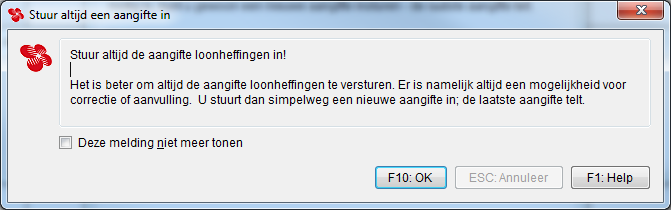 Stuur altijd een aangifte in

Stuur altijd de aangifte loonheffingen in!

Het is beter om altijd de aangifte loonheffingen te versturen. Er is namelijk altijd een mogelijkheid voor correctie of aanvulling. U stuurt dan simpelweg een nieuwe aangifte in; de laatste aangifte telt.

Deze melding niet meer tonen

F10: OK

ESC: Annuleer

F1: Help